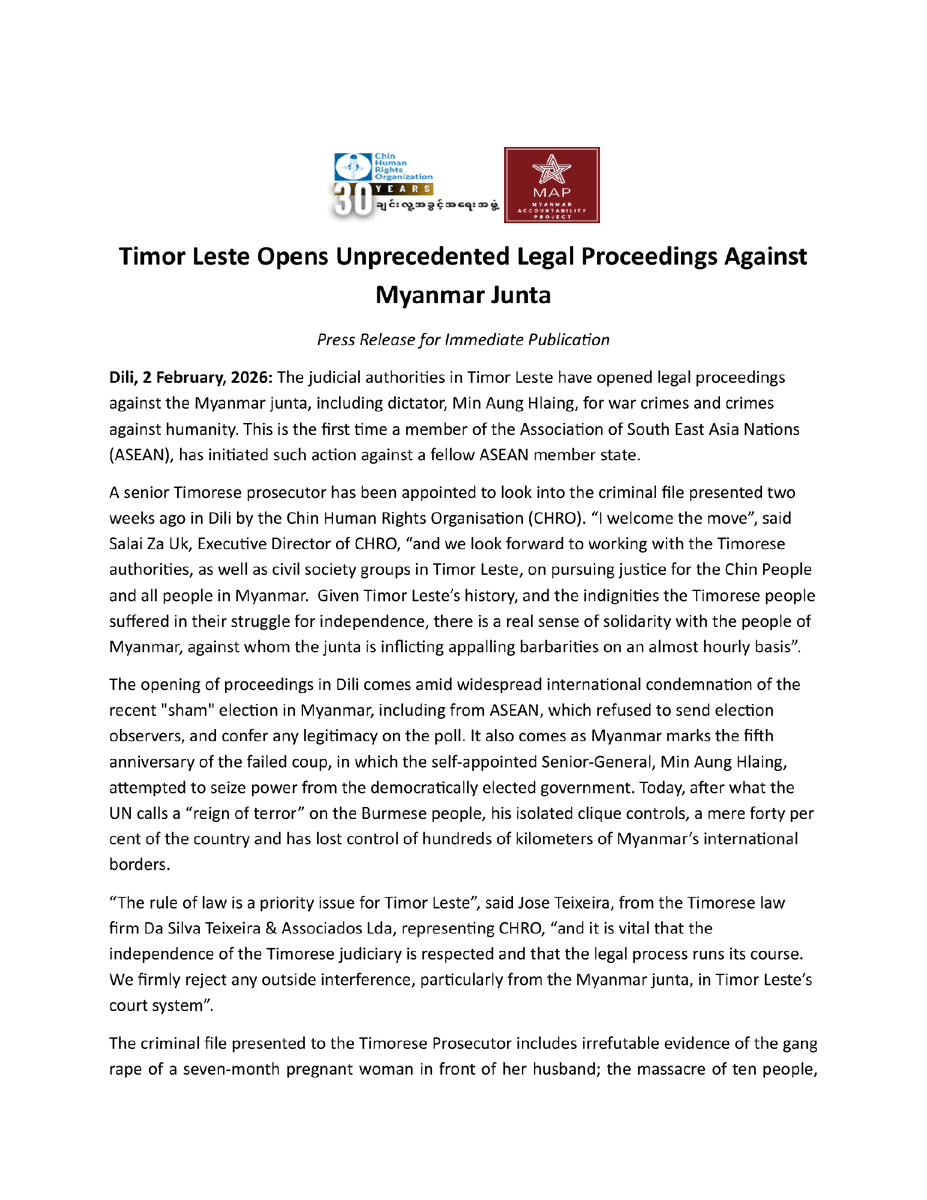 Chin Human Rights Organization
30 YEARS
ချင်းလူ့အခွင့်အရေးအဖွဲ့

MAP
MYANMAR ACCOUNTABILITY PROJECT

Timor Leste Opens Unprecedented Legal Proceedings Against Myanmar Junta

Press Release for Immediate Publication

Dili, 2 February, 2026: The judicial authorities in Timor Leste have opened legal proceedings against the Myanmar junta, including dictator, Min Aung Hlaing, for war crimes and crimes against humanity. This is the first time a member of the Association of South East Asia Nations (ASEAN), has initiated such action against a fellow ASEAN member state.

A senior Timorese prosecutor has been appointed to look into the criminal file presented two weeks ago in Dili by the Chin Human Rights Organisation (CHRO). “I welcome the move”, said Salai Za Uk, Executive Director of CHRO, “and we look forward to working with the Timorese authorities, as well as civil society groups in Timor Leste, on pursuing justice for the Chin People and all people in Myanmar. Given Timor Leste’s history, and the indignities the Timorese people suffered in their struggle for independence, there is a real sense of solidarity with the people of Myanmar, against whom the junta is inflicting appalling barbarities on an almost hourly basis”.

The opening of proceedings in Dili comes amid widespread international condemnation of the recent "sham" election in Myanmar, including from ASEAN, which refused to send election observers, and confer any legitimacy on the poll. It also comes as Myanmar marks the fifth anniversary of the failed coup, in which the self-appointed Senior-General, Min Aung Hlaing, attempted to seize power from the democratically elected government. Today, after what the UN calls a “reign of terror” on the Burmese people, his isolated clique controls, a mere forty per cent of the country and has lost control of hundreds of kilometers of Myanmar’s international borders.

“The rule of law is a priority issue for Timor Leste”, said Jose Teixeira, from the Timorese law firm Da Silva Teixeira & Associados Lda, representing CHRO, “and it is vital that the independence of the Timorese judiciary is respected and that the legal process runs its course. We firmly reject any outside interference, particularly from the Myanmar junta, in Timor Leste’s court system”.

The criminal file presented to the Timorese Prosecutor includes irrefutable evidence of the gang rape of a seven-month pregnant woman in front of her husband; the massacre of ten people,